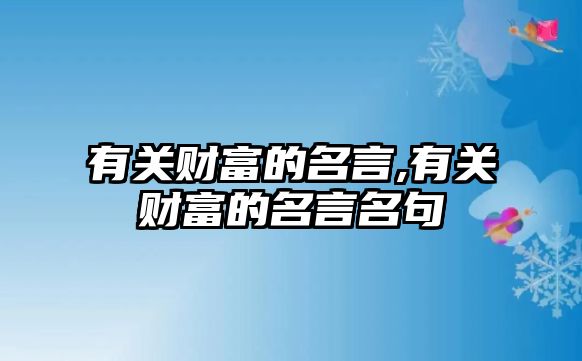 有关财富的名言,有关财富的名言名句